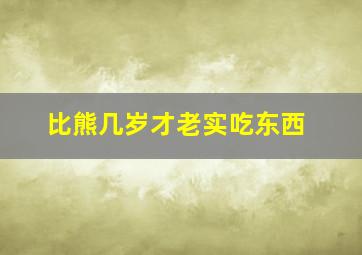 比熊几岁才老实吃东西